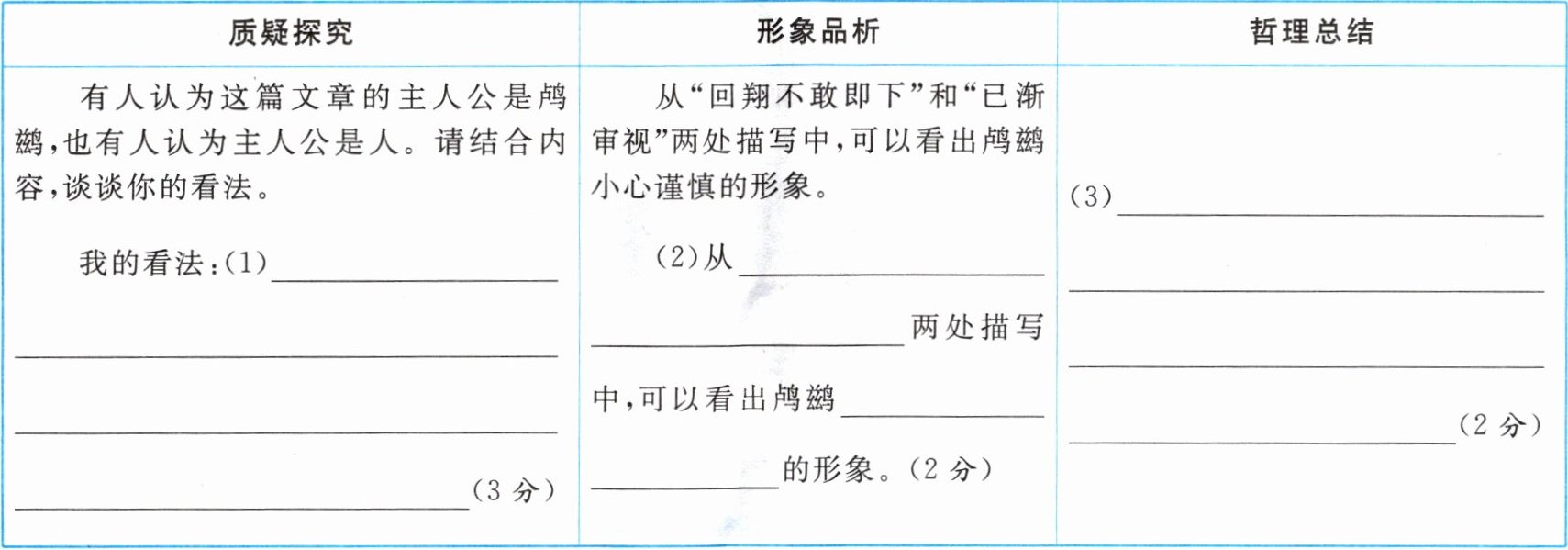 | 质疑探究 | 形象品析 | 哲理总结 |
|---|---|---|
| 有人认为这篇文章的主人公是鸬鹚,也有人认为主人公是人。请结合内容,谈谈你的看法。 我的看法:(1)____ ____ ____ ____(3分) | 从“回翔不敢即下”和“已渐审视”两处描写中,可以看出鸬鹚小心谨慎的形象。 (2)从____ ____两处描写中,可以看出鸬鹚____ ____的形象。(2分) | (3)____ ____ ____ ____(2分) |